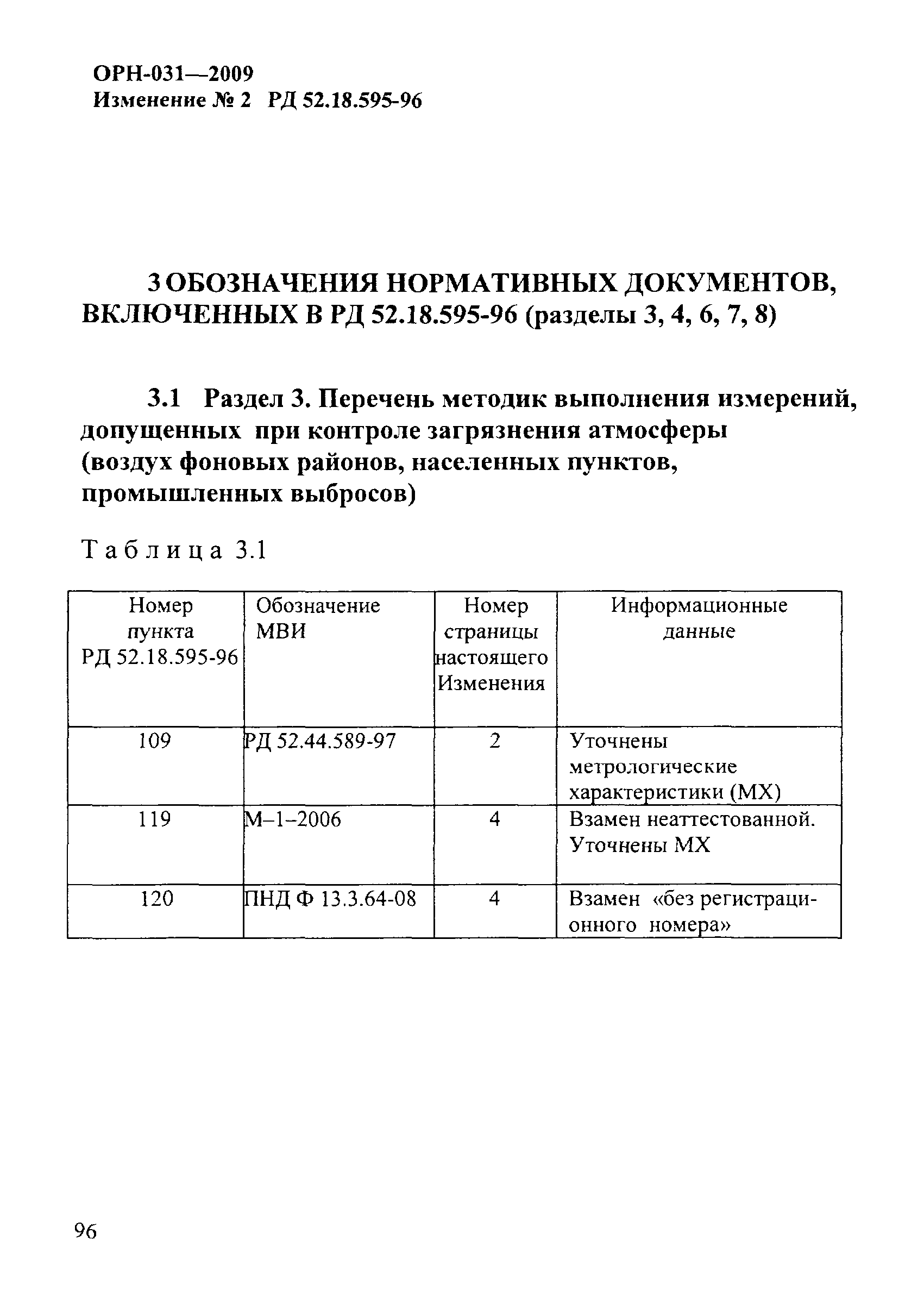 ОРН-031—2009
Изменение № 2 РД 52.18.595-96

3 ОБОЗНАЧЕНИЯ НОРМАТИВНЫХ ДОКУМЕНТОВ, ВКЛЮЧЕННЫХ В РД 52.18.595-96 (разделы 3, 4, 6, 7, 8)

3.1 Раздел 3. Перечень методик выполнения измерений, допущенных при контроле загрязнения атмосферы (воздух фоновых районов, населенных пунктов, промышленных выбросов)

Таблица 3.1

| Номер пункта РД 52.18.595-96 | Обозначение МВИ | Номер страницы настоящего Изменения | Информационные данные |
|---|---|---|---|
| 109 | РД 52.44.589-97 | 2 | Уточнены метрологические характеристики (МХ) |
| 119 | М–1–2006 | 4 | Взамен неаттестованной. Уточнены МХ |
| 120 | ПНД Ф 13.3.64-08 | 4 | Взамен «без регистрационного номера» |

96